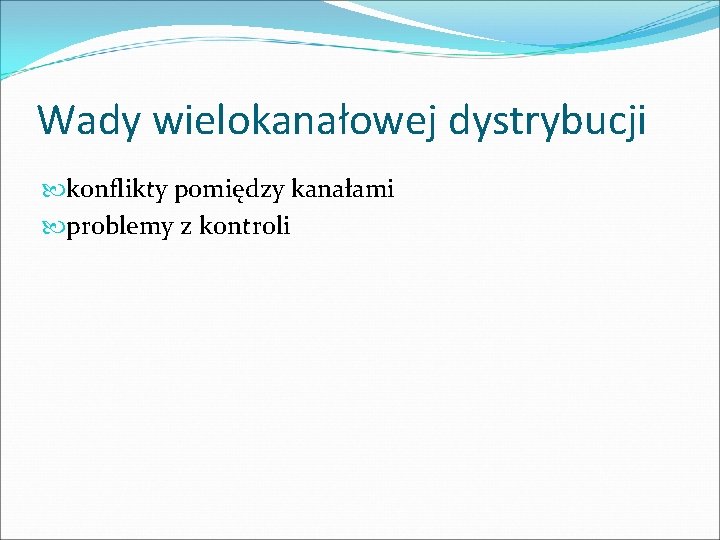 Wady wielokanałowej dystrybucji

konflikty pomiędzy kanałami
problemy z kontroli